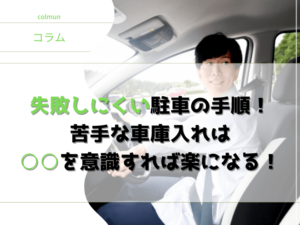 colmun

コラム

失敗しにくい駐車の手順！
苦手な車庫入れは
○○を意識すれば楽になる！